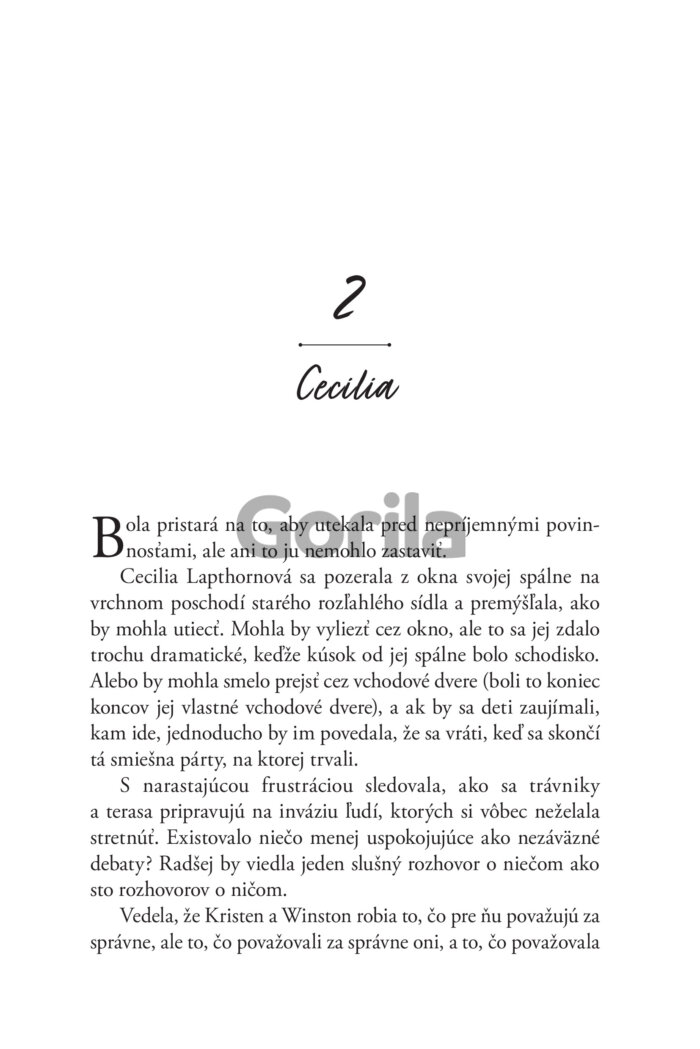 2

Cecilia

Gorila

Bola pristará na to, aby utekala pred nepríjemnými povinnosťami, ale ani to ju nemohlo zastaviť.

Cecilia Lapthornová sa pozerala z okna svojej spálne na vrchnom poschodí starého rozľahlého sídla a premýšľala, ako by mohla utiecť. Mohla by vyliezť cez okno, ale to sa jej zdalo trochu dramatické, keďže kúsok od jej spálne bolo schodisko. Alebo by mohla smelo prejsť cez vchodové dvere (boli to koniec koncov jej vlastné vchodové dvere), a ak by sa deti zaujímali, kam ide, jednoducho by im povedala, že sa vráti, keď sa skončí tá smiešna párty, na ktorej trvali.

S narastajúcou frustráciou sledovala, ako sa trávniky a terasa pripravujú na inváziu ľudí, ktorých si vôbec neželala stretnúť. Existovalo niečo menej uspokojujúce ako nezáväzné debaty? Radšej by viedla jeden slušný rozhovor o niečom ako sto rozhovorov o ničom.

Vedela, že Kristen a Winston robia to, čo pre ňu považujú za správne, ale to, čo považovali za správne oni, a to, čo považovala